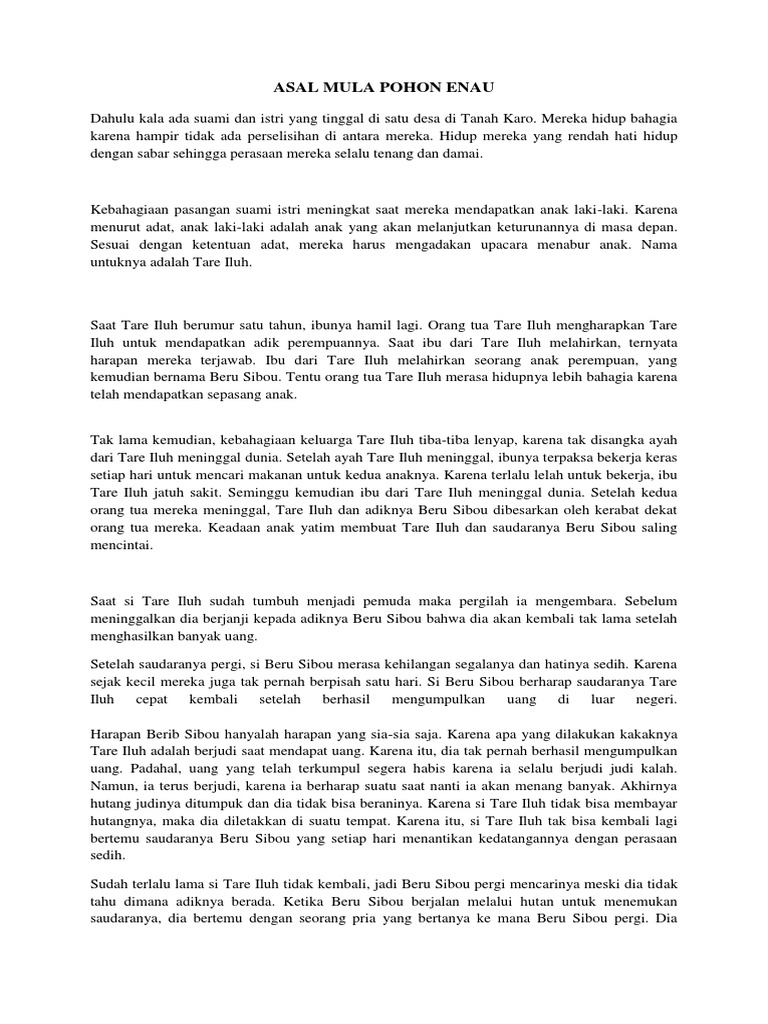 ASAL MULA POHON ENAU

Dahulu kala ada suami dan istri yang tinggal di satu desa di Tanah Karo. Mereka hidup bahagia karena hampir tidak ada perselisihan di antara mereka. Hidup mereka yang rendah hati hidup dengan sabar sehingga perasaan mereka selalu tenang dan damai.

Kebahagiaan pasangan suami istri meningkat saat mereka mendapatkan anak laki-laki. Karena menurut adat, anak laki-laki adalah anak yang akan melanjutkan keturunannya di masa depan. Sesuai dengan ketentuan adat, mereka harus mengadakan upacara menabur anak. Nama untuknya adalah Tare Iluh.

Saat Tare Iluh berumur satu tahun, ibunya hamil lagi. Orang tua Tare Iluh mengharapkan Tare Iluh untuk mendapatkan adik perempuannya. Saat ibu dari Tare Iluh melahirkan, ternyata harapan mereka terjawab. Ibu dari Tare Iluh melahirkan seorang anak perempuan, yang kemudian bernama Beru Sibou. Tentu orang tua Tare Iluh merasa hidupnya lebih bahagia karena telah mendapatkan sepasang anak.

Tak lama kemudian, kebahagiaan keluarga Tare Iluh tiba-tiba lenyap, karena tak disangka ayah dari Tare Iluh meninggal dunia. Setelah ayah Tare Iluh meninggal, ibunya terpaksa bekerja keras setiap hari untuk mencari makanan untuk kedua anaknya. Karena terlalu lelah untuk bekerja, ibu Tare Iluh jatuh sakit. Seminggu kemudian ibu dari Tare Iluh meninggal dunia. Setelah kedua orang tua mereka meninggal, Tare Iluh dan adiknya Beru Sibou dibesarkan oleh kerabat dekat orang tua mereka. Keadaan anak yatim membuat Tare Iluh dan saudaranya Beru Sibou saling mencintai.

Saat si Tare Iluh sudah tumbuh menjadi pemuda maka pergilah ia mengembara. Sebelum meninggalkan dia berjanji kepada adiknya Beru Sibou bahwa dia akan kembali tak lama setelah menghasilkan banyak uang.

Setelah saudaranya pergi, si Beru Sibou merasa kehilangan segalanya dan hatinya sedih. Karena sejak kecil mereka juga tak pernah berpisah satu hari. Si Beru Sibou berharap saudaranya Tare Iluh cepat kembali setelah berhasil mengumpulkan uang di luar negeri.

Harapan Berib Sibou hanyalah harapan yang sia-sia saja. Karena apa yang dilakukan kakaknya Tare Iluh adalah berjudi saat mendapat uang. Karena itu, dia tak pernah berhasil mengumpulkan uang. Padahal, uang yang telah terkumpul segera habis karena ia selalu berjudi judi kalah. Namun, ia terus berjudi, karena ia berharap suatu saat nanti ia akan menang banyak. Akhirnya hutang judinya ditumpuk dan dia tidak bisa beraninya. Karena si Tare Iluh tidak bisa membayar hutangnya, maka dia diletakkan di suatu tempat. Karena itu, si Tare Iluh tak bisa kembali lagi bertemu saudaranya Beru Sibou yang setiap hari menantikan kedatangannya dengan perasaan sedih.

Sudah terlalu lama si Tare Iluh tidak kembali, jadi Beru Sibou pergi mencarinya meski dia tidak tahu dimana adiknya berada. Ketika Beru Sibou berjalan melalui hutan untuk menemukan saudaranya, dia bertemu dengan seorang pria yang bertanya ke mana Beru Sibou pergi. Dia